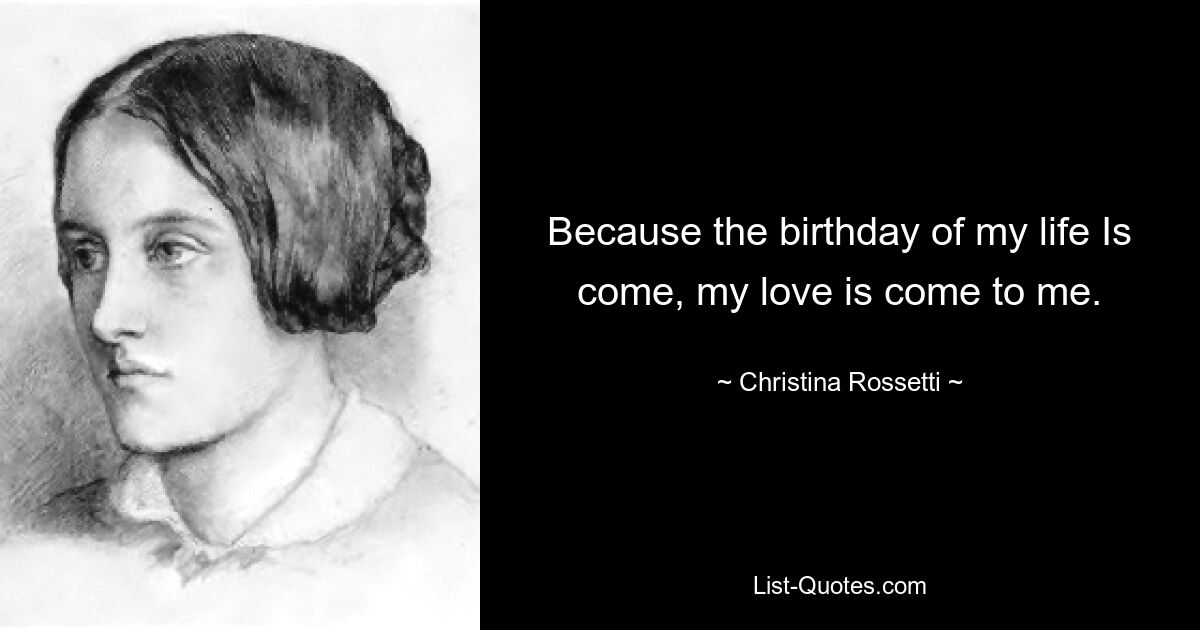 Because the birthday of my life Is come, my love is come to me.

~ Christina Rossetti ~

List-Quotes.com